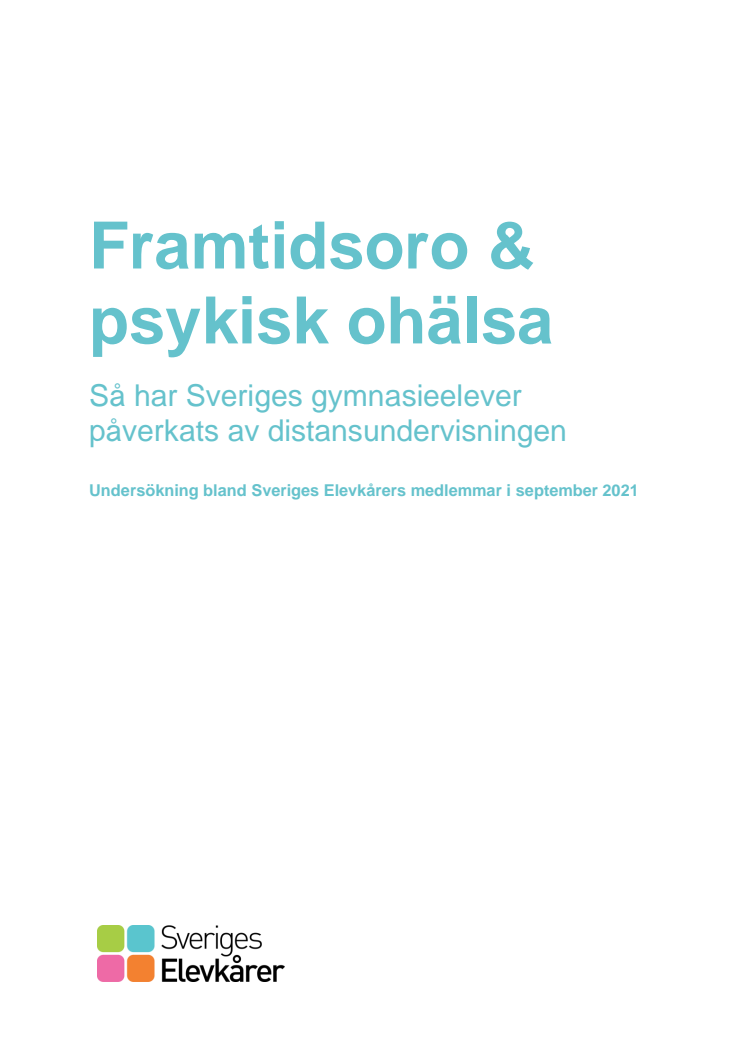 Framtidsoro & psykisk ohälsa

Så har Sveriges gymnasieelever påverkats av distansundervisningen

Undersökning bland Sveriges Elevkårers medlemmar i september 2021

Sveriges
Elevkårer